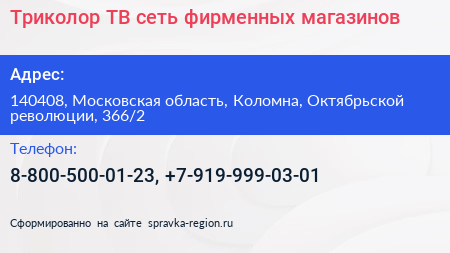 Триколор ТВ сеть фирменных магазинов

Адрес:

140408, Московская область, Коломна, Октябрьской революции, 366/2

Телефон:

8-800-500-01-23, +7-919-999-03-01

Сформированно на сайте spravka-region.ru